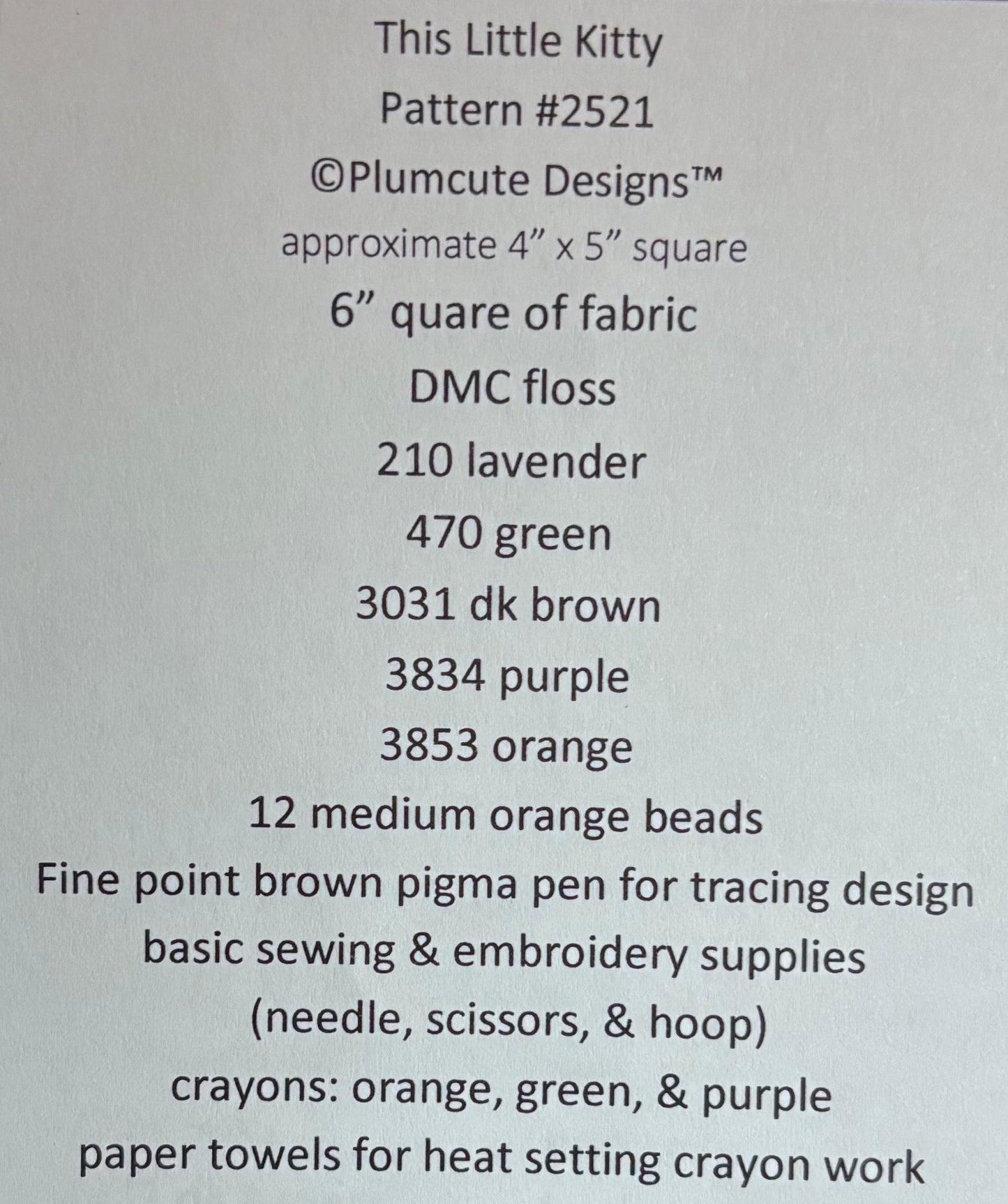 This Little Kitty

Pattern #2521

©Plumcute Designs™

approximate 4" x 5" square

6" quare of fabric

DMC floss

210 lavender

470 green

3031 dk brown

3834 purple

3853 orange

12 medium orange beads

Fine point brown pigma pen for tracing design

basic sewing & embroidery supplies

(needle, scissors, & hoop)

crayons: orange, green, & purple

paper towels for heat setting crayon work